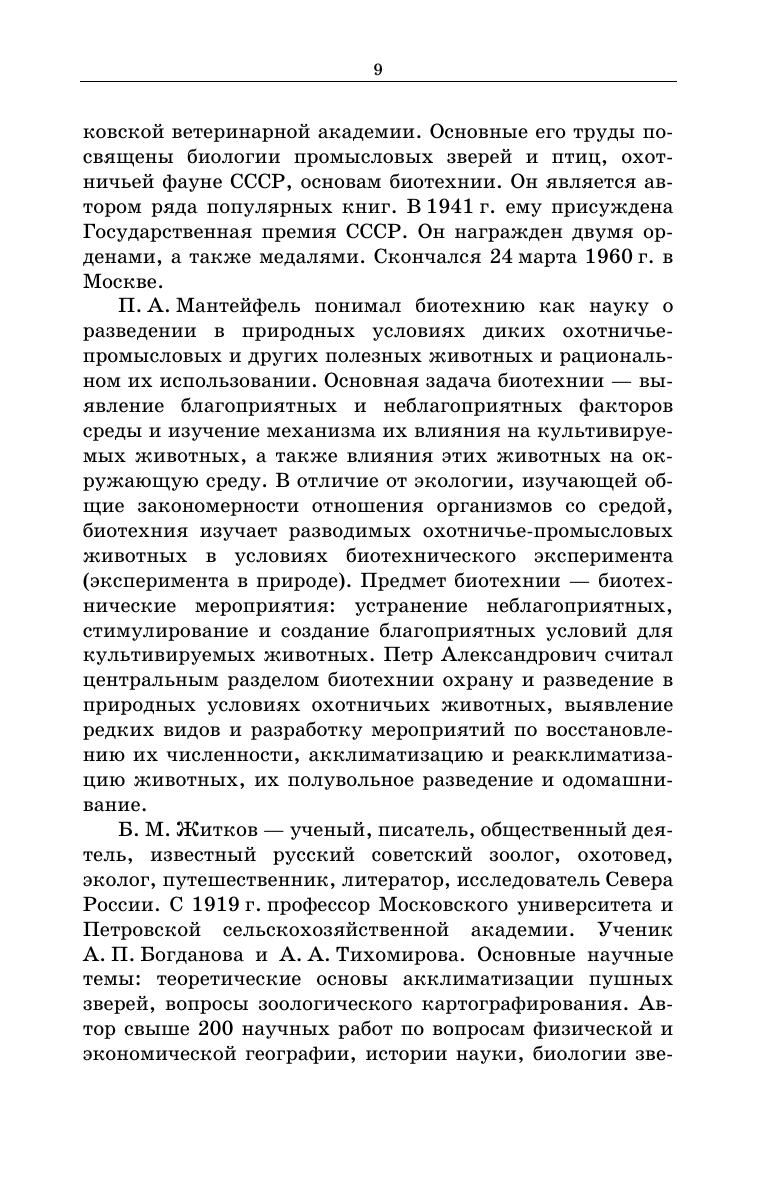 9

ковской ветеринарной академии. Основные его труды посвящены биологии промысловых зверей и птиц, охотничьей фауне СССР, основам биотехнии. Он является автором ряда популярных книг. В 1941 г. ему присуждена Государственная премия СССР. Он награжден двумя орденами, а также медалями. Скончался 24 марта 1960 г. в Москве.

П. А. Мантейфель понимал биотехнию как науку о разведении в природных условиях диких охотничье-промысловых и других полезных животных и рациональном их использовании. Основная задача биотехнии — выявление благоприятных и неблагоприятных факторов среды и изучение механизма их влияния на культивируемых животных, а также влияния этих животных на окружающую среду. В отличие от экологии, изучающей общие закономерности отношения организмов со средой, биотехния изучает разводимых охотничье-промысловых животных в условиях биотехнического эксперимента (эксперимента в природе). Предмет биотехнии — биотехнические мероприятия: устранение неблагоприятных, стимулирование и создание благоприятных условий для культивируемых животных. Петр Александрович считал центральным разделом биотехнии охрану и разведение в природных условиях охотничьих животных, выявление редких видов и разработку мероприятий по восстановлению их численности, акклиматизацию и реакклиматизацию животных, их полувольное разведение и одомашнивание.

Б. М. Житков — ученый, писатель, общественный деятель, известный русский советский зоолог, охотовед, эколог, путешественник, литератор, исследователь Севера России. С 1919 г. профессор Московского университета и Петровской сельскохозяйственной академии. Ученик А. П. Богданова и А. А. Тихомирова. Основные научные темы: теоретические основы акклиматизации пушных зверей, вопросы зоологического картографирования. Автор свыше 200 научных работ по вопросам физической и экономической географии, истории науки, биологии зве-